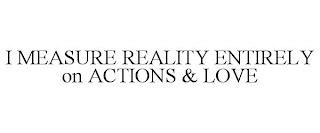 I MEASURE REALITY ENTIRELY on ACTIONS & LOVE